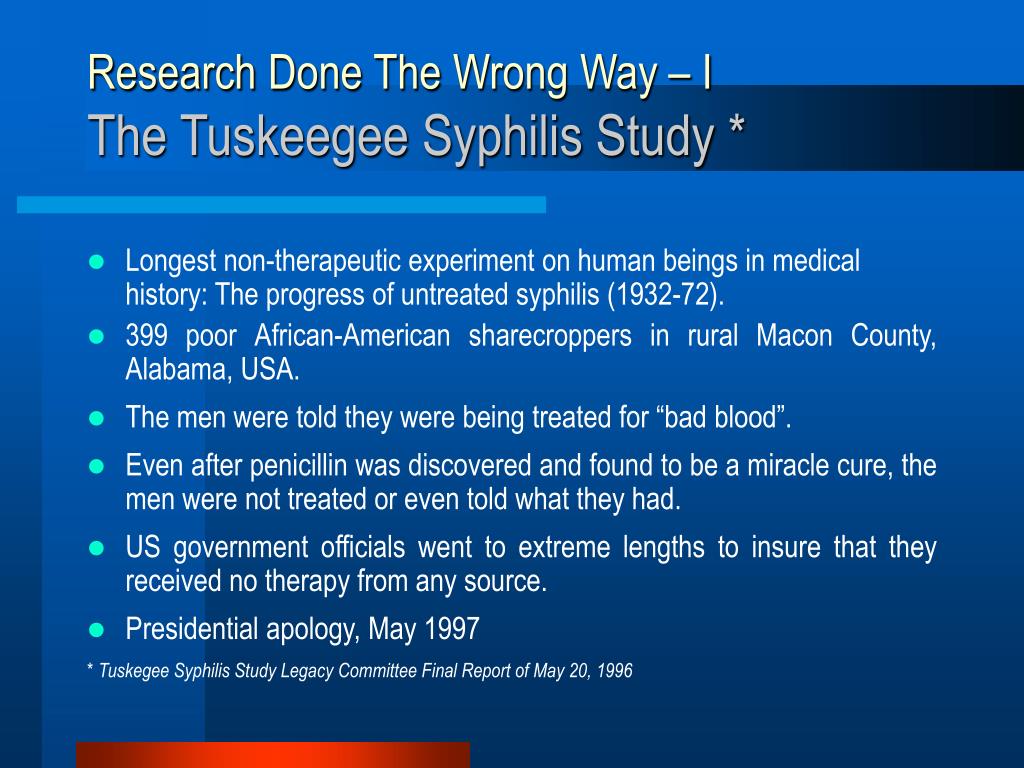 Research Done The Wrong Way – I
The Tuskeegee Syphilis Study *

- Longest non-therapeutic experiment on human beings in medical history: The progress of untreated syphilis (1932-72).
- 399 poor African-American sharecroppers in rural Macon County, Alabama, USA.
- The men were told they were being treated for “bad blood”.
- Even after penicillin was discovered and found to be a miracle cure, the men were not treated or even told what they had.
- US government officials went to extreme lengths to insure that they received no therapy from any source.
- Presidential apology, May 1997

* Tuskegee Syphilis Study Legacy Committee Final Report of May 20, 1996